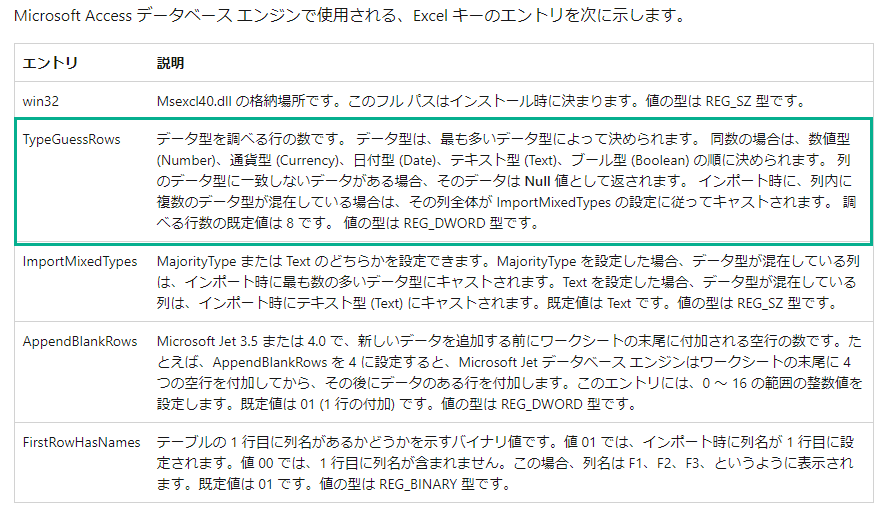 Microsoft Access データベース エンジンで使用される、Excel キーのエントリを次に示します。

| エントリ | 説明 |
|---|---|
| win32 | Msexcl40.dll の格納場所です。このフル パスはインストール時に決まります。値の型は REG_SZ 型です。 |
| TypeGuessRows | データ型を調べる行の数です。 データ型は、最も多いデータ型によって決められます。 同数の場合は、数値型 (Number)、通貨型 (Currency)、日付型 (Date)、テキスト型 (Text)、ブール型 (Boolean) の順に決められます。 列のデータ型に一致しないデータがある場合、そのデータは Null 値として返されます。 インポート時に、列内に複数のデータ型が混在している場合は、その列全体が ImportMixedTypes の設定に従ってキャストされます。 調べる行数の既定値は 8 です。 値の型は REG_DWORD 型です。 |
| ImportMixedTypes | MajorityType または Text のどちらかを設定できます。MajorityType を設定した場合、データ型が混在している列は、インポート時に最も数の多いデータ型にキャストされます。Text を設定した場合、データ型が混在している列は、インポート時にテキスト型 (Text) にキャストされます。既定値は Text です。値の型は REG_SZ 型です。 |
| AppendBlankRows | Microsoft Jet 3.5 または 4.0 で、新しいデータを追加する前にワークシートの末尾に付加される空行の数です。たとえば、AppendBlankRows を 4 に設定すると、Microsoft Jet データベース エンジンはワークシートの末尾に 4 つの空行を付加してから、その後にデータのある行を付加します。このエントリには、0 ～ 16 の範囲の整数値を設定します。既定値は 01 (1 行の付加) です。値の型は REG_DWORD 型です。 |
| FirstRowHasNames | テーブルの 1 行目に列名があるかどうかを示すバイナリ値です。値 01 では、インポート時に列名が 1 行目に設定されます。値 00 では、1 行目に列名が含まれません。この場合、列名は F1、F2、F3、というように表示されます。既定値は 01 です。値の型は REG_BINARY 型です。 |